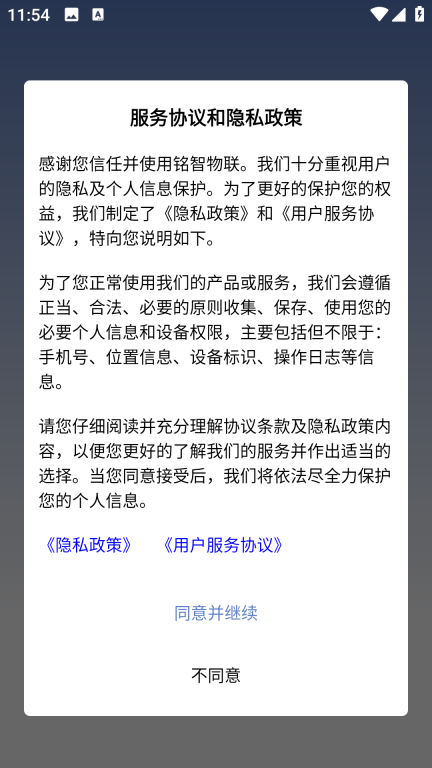 11:54

服务协议和隐私政策

感谢您信任并使用铭智物联。我们十分重视用户的隐私及个人信息保护。为了更好的保护您的权益，我们制定了《隐私政策》和《用户服务协议》，特向您说明如下。

为了您正常使用我们的产品或服务，我们会遵循正当、合法、必要的原则收集、保存、使用您的必要个人信息和设备权限，主要包括但不限于：手机号、位置信息、设备标识、操作日志等信息。

请您仔细阅读并充分理解协议条款及隐私政策内容，以便您更好的了解我们的服务并作出适当的选择。当您同意接受后，我们将依法尽全力保护您的个人信息。

《隐私政策》 《用户服务协议》

同意并继续

不同意